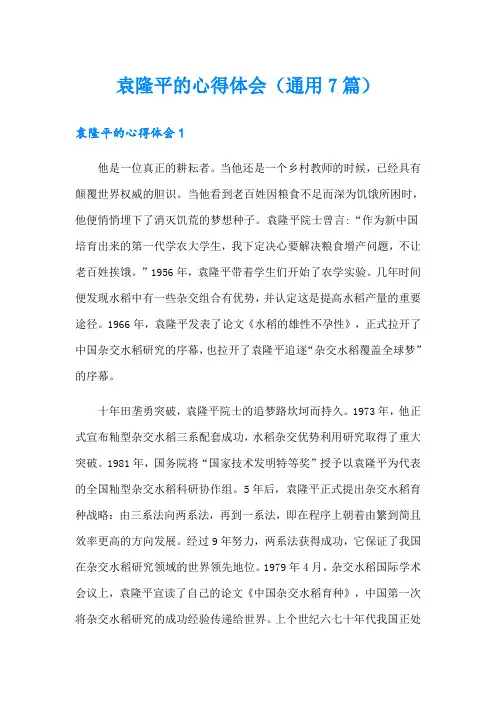 袁隆平的心得体会（通用7篇）

袁隆平的心得体会1

他是一位真正的耕耘者。当他还是一个乡村教师的时候，已经具有颠覆世界权威的胆识。当他看到老百姓因粮食不足而深为饥饿所困时，他便悄悄埋下了消灭饥荒的梦想种子。袁隆平院士曾言：“作为新中国培育出来的第一代学农大学生，我下定决心要解决粮食增产问题，不让老百姓挨饿。”1956年，袁隆平带着学生们开始了农学实验。几年时间便发现水稻中有一些杂交组合有优势，并认定这是提高水稻产量的重要途径。1966年，袁隆平发表了论文《水稻的雄性不孕性》，正式拉开了中国杂交水稻研究的序幕，也拉开了袁隆平追逐“杂交水稻覆盖全球梦”的序幕。

十年田垄勇突破，袁隆平院士的追梦路坎坷而持久。1973年，他正式宣布籼型杂交水稻三系配套成功，水稻杂交优势利用研究取得了重大突破。1981年，国务院将“国家技术发明特等奖”授予以袁隆平为代表的全国籼型杂交水稻科研协作组。5年后，袁隆平正式提出杂交水稻育种战略：由三系法向两系法，再到一系法，即在程序上朝着由繁到简且效率更高的方向发展。经过9年努力，两系法获得成功，它保证了我国在杂交水稻研究领域的世界领先地位。1979年4月，杂交水稻国际学术会议上，袁隆平宣读了自己的论文《中国杂交水稻育种》，中国第一次将杂交水稻研究的成功经验传递给世界。上个世纪六七十年代我国正处